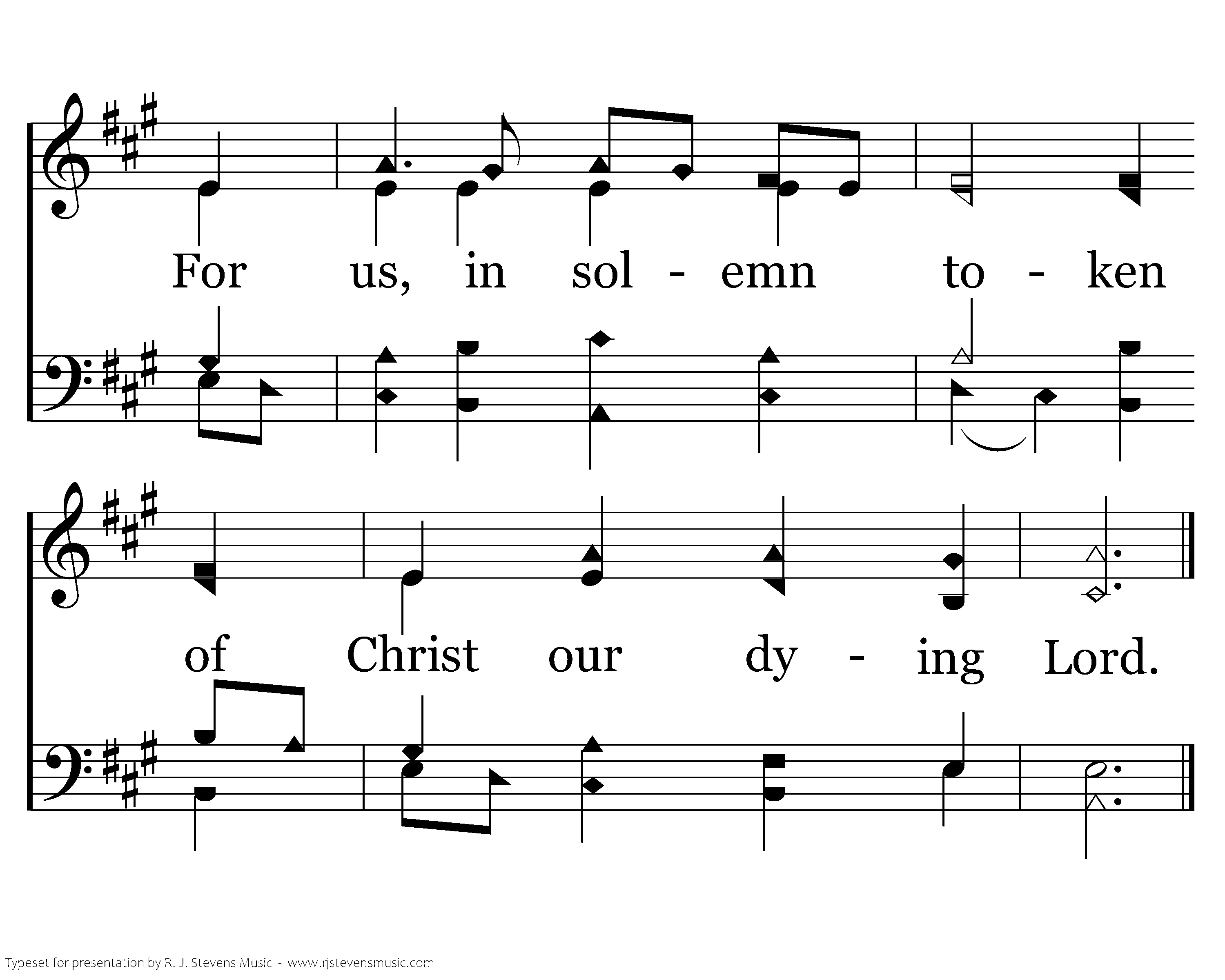 For us, in sol - emn to - ken

of Christ our dy - ing Lord.

Typeset for presentation by R. J. Stevens Music - www.rjstevensmusic.com